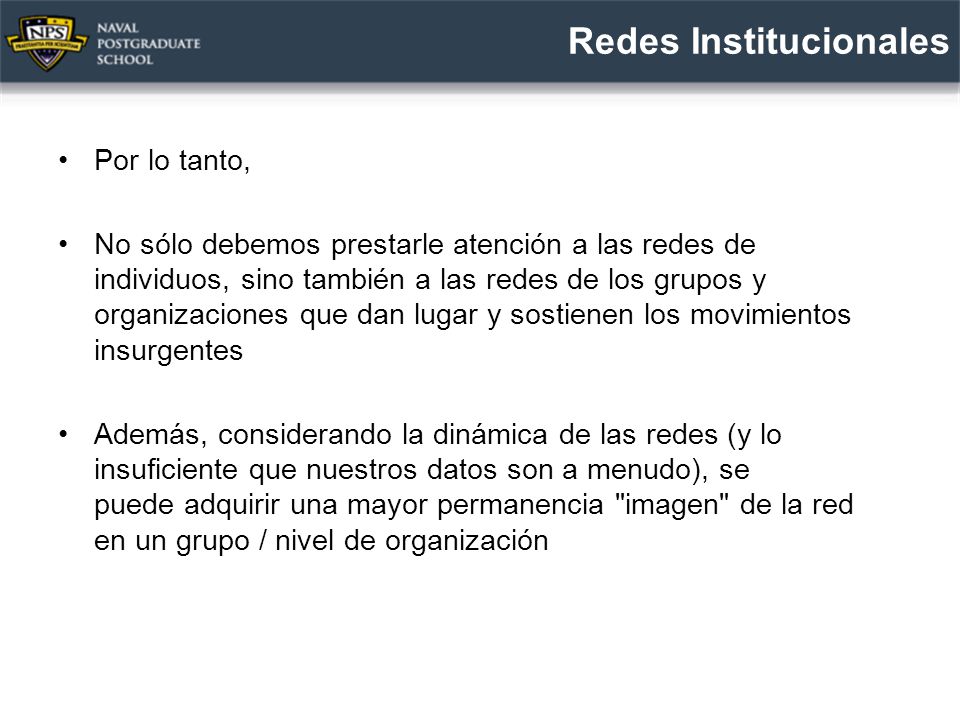 NPS
PRAESTANTIA PER SCIENTIAM
NAVAL POSTGRADUATE SCHOOL

Redes Institucionales

• Por lo tanto,

• No sólo debemos prestarle atención a las redes de individuos, sino también a las redes de los grupos y organizaciones que dan lugar y sostienen los movimientos insurgentes

• Además, considerando la dinámica de las redes (y lo insuficiente que nuestros datos son a menudo), se puede adquirir una mayor permanencia "imagen" de la red en un grupo / nivel de organización